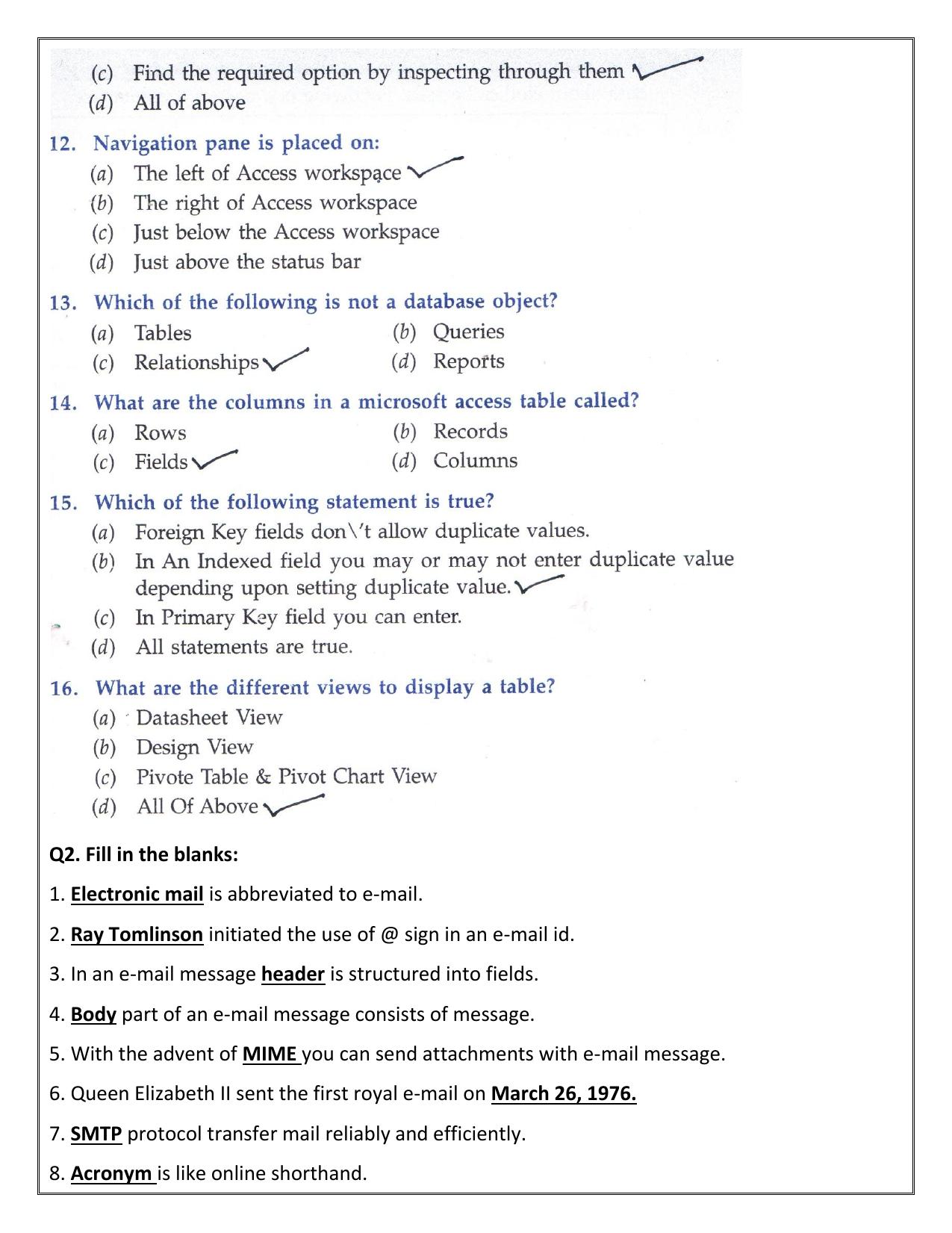 (c) Find the required option by inspecting through them
(d) All of above

12. Navigation pane is placed on:
(a) The left of Access workspace
(b) The right of Access workspace
(c) Just below the Access workspace
(d) Just above the status bar

13. Which of the following is not a database object?
(a) Tables
(b) Queries
(c) Relationships
(d) Reports

14. What are the columns in a microsoft access table called?
(a) Rows
(b) Records
(c) Fields
(d) Columns

15. Which of the following statement is true?
(a) Foreign Key fields don\'t allow duplicate values.
(b) In An Indexed field you may or may not enter duplicate value depending upon setting duplicate value.
(c) In Primary Key field you can enter.
(d) All statements are true.

16. What are the different views to display a table?
(a) Datasheet View
(b) Design View
(c) Pivote Table & Pivot Chart View
(d) All Of Above

Q2. Fill in the blanks:

1. Electronic mail is abbreviated to e-mail.

2. Ray Tomlinson initiated the use of @ sign in an e-mail id.

3. In an e-mail message header is structured into fields.

4. Body part of an e-mail message consists of message.

5. With the advent of MIME you can send attachments with e-mail message.

6. Queen Elizabeth II sent the first royal e-mail on March 26, 1976.

7. SMTP protocol transfer mail reliably and efficiently.

8. Acronym is like online shorthand.